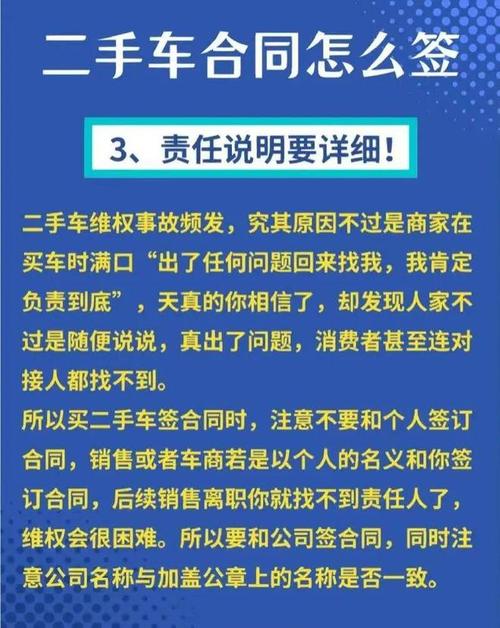 二手车合同怎么签

3、责任说明要详细！

二手车维权事故频发，究其原因不过是商家在买车时满口“出了任何问题回来找我，我肯定负责到底”，天真的你相信了，却发现人家不过是随便说说，真出了问题，消费者甚至连对接人都找不到。

所以买二手车签合同时，注意不要和个人签订合同，销售或者车商若是以个人的名义和你签订合同，后续销售离职你就找不到责任人了，维权会很困难。所以要和公司签合同，同时注意公司名称与加盖公章上的名称是否一致。